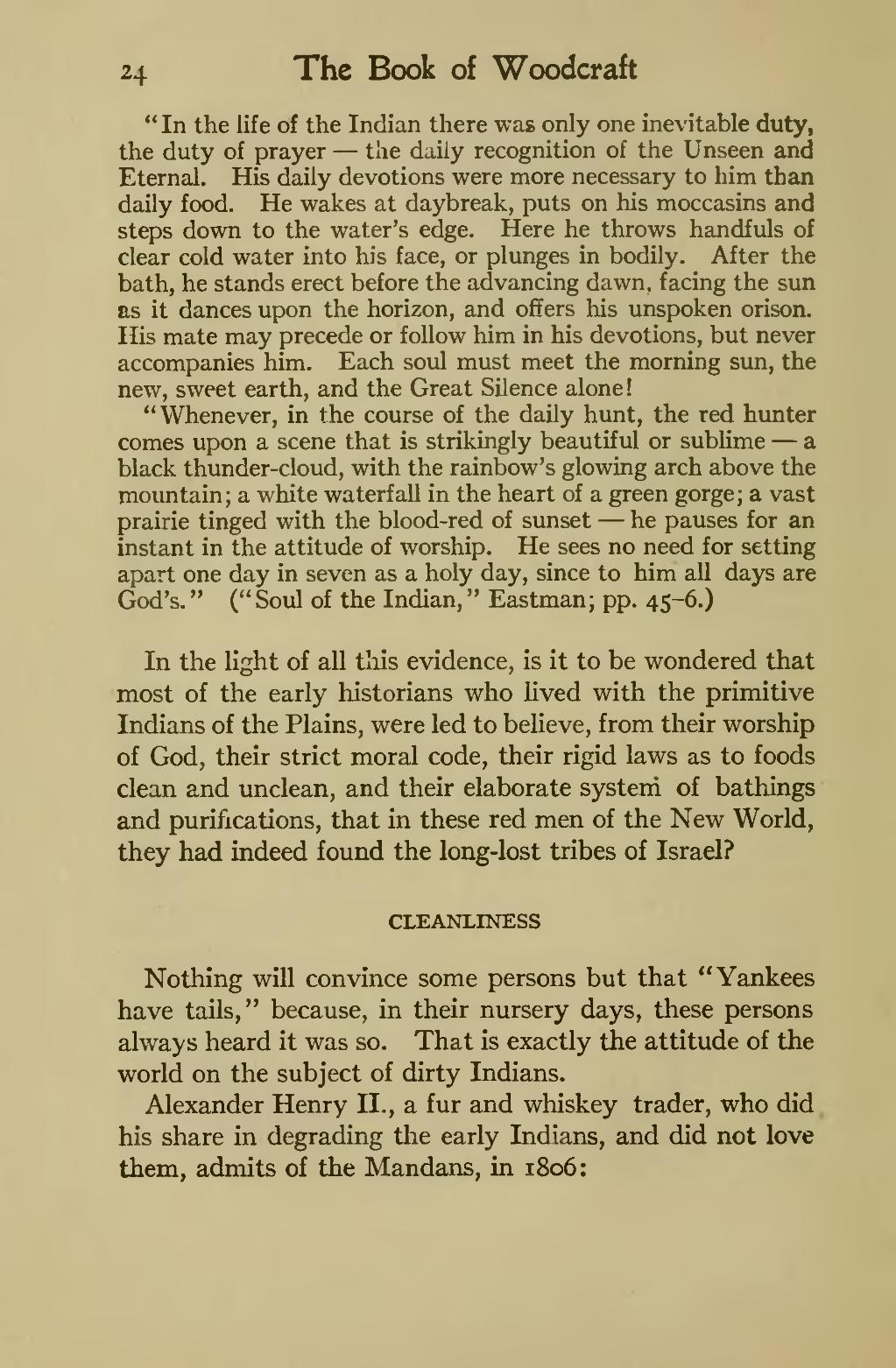 24 The Book of Woodcraft

"In the life of the Indian there was only one inevitable duty, the duty of prayer — the daily recognition of the Unseen and Eternal. His daily devotions were more necessary to him than daily food. He wakes at daybreak, puts on his moccasins and steps down to the water's edge. Here he throws handfuls of clear cold water into his face, or plunges in bodily. After the bath, he stands erect before the advancing dawn, facing the sun as it dances upon the horizon, and offers his unspoken orison. His mate may precede or follow him in his devotions, but never accompanies him. Each soul must meet the morning sun, the new, sweet earth, and the Great Silence alone!

"Whenever, in the course of the daily hunt, the red hunter comes upon a scene that is strikingly beautiful or sublime — a black thunder-cloud, with the rainbow's glowing arch above the mountain; a white waterfall in the heart of a green gorge; a vast prairie tinged with the blood-red of sunset — he pauses for an instant in the attitude of worship. He sees no need for setting apart one day in seven as a holy day, since to him all days are God's." ("Soul of the Indian," Eastman; pp. 45-6.)

In the light of all this evidence, is it to be wondered that most of the early historians who lived with the primitive Indians of the Plains, were led to believe, from their worship of God, their strict moral code, their rigid laws as to foods clean and unclean, and their elaborate system of bathings and purifications, that in these red men of the New World, they had indeed found the long-lost tribes of Israel?

CLEANLINESS

Nothing will convince some persons but that "Yankees have tails," because, in their nursery days, these persons always heard it was so. That is exactly the attitude of the world on the subject of dirty Indians.

Alexander Henry II., a fur and whiskey trader, who did his share in degrading the early Indians, and did not love them, admits of the Mandans, in 1806: